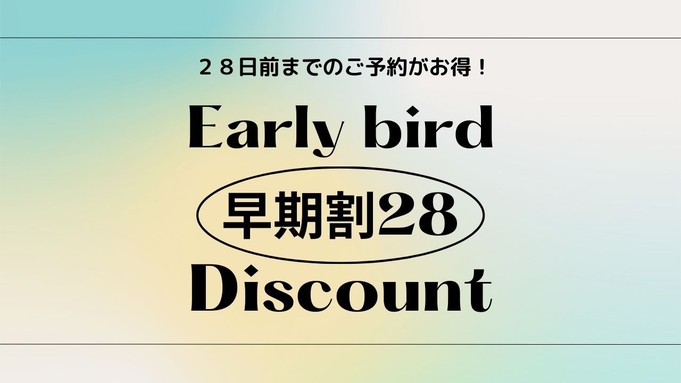 ２８日前までのご予約がお得！

Early bird

早期割28

Discount